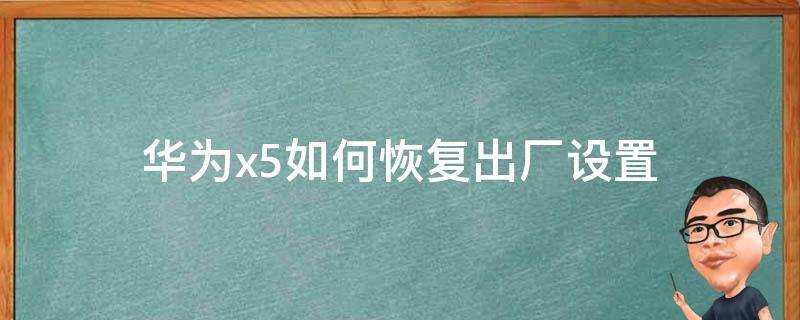 华为x5如何恢复出厂设置